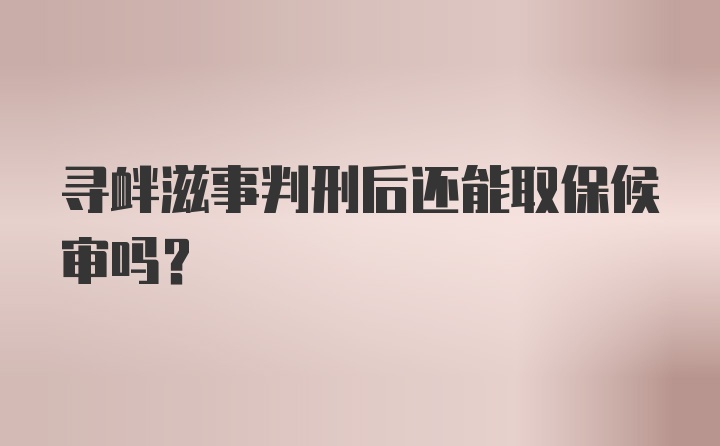 寻衅滋事判刑后还能取保候审吗？